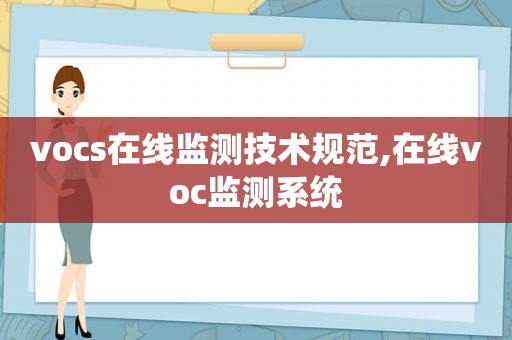 vocs在线监测技术规范,在线voc监测系统